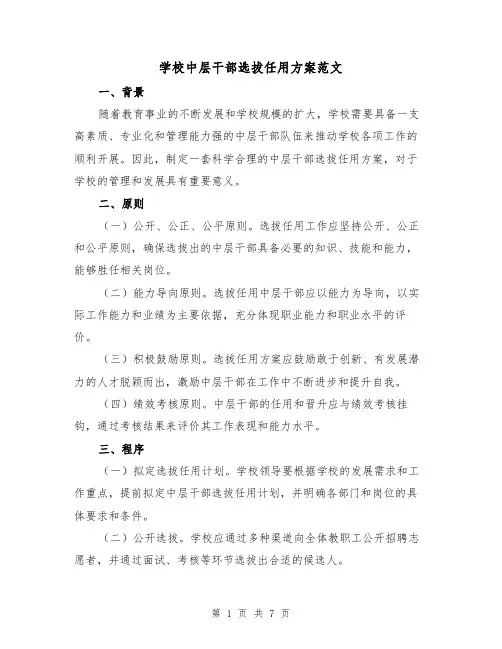 学校中层干部选拔任用方案范文

一、背景

随着教育事业的不断发展和学校规模的扩大，学校需要具备一支高素质、专业化和管理能力强的中层干部队伍来推动学校各项工作的顺利开展。因此，制定一套科学合理的中层干部选拔任用方案，对于学校的管理和发展具有重要意义。

二、原则

（一）公开、公正、公平原则。选拔任用工作应坚持公开、公正和公平原则，确保选拔出的中层干部具备必要的知识、技能和能力，能够胜任相关岗位。

（二）能力导向原则。选拔任用中层干部应以能力为导向，以实际工作能力和业绩为主要依据，充分体现职业能力和职业水平的评价。

（三）积极鼓励原则。选拔任用方案应鼓励敢于创新、有发展潜力的人才脱颖而出，激励中层干部在工作中不断进步和提升自我。

（四）绩效考核原则。中层干部的任用和晋升应与绩效考核挂钩，通过考核结果来评价其工作表现和能力水平。

三、程序

（一）拟定选拔任用计划。学校领导要根据学校的发展需求和工作重点，提前拟定中层干部选拔任用计划，并明确各部门和岗位的具体要求和条件。

（二）公开选拔。学校应通过多种渠道向全体教职工公开招聘志愿者，并通过面试、考核等环节选拔出合适的候选人。

第 1 页 共 7 页